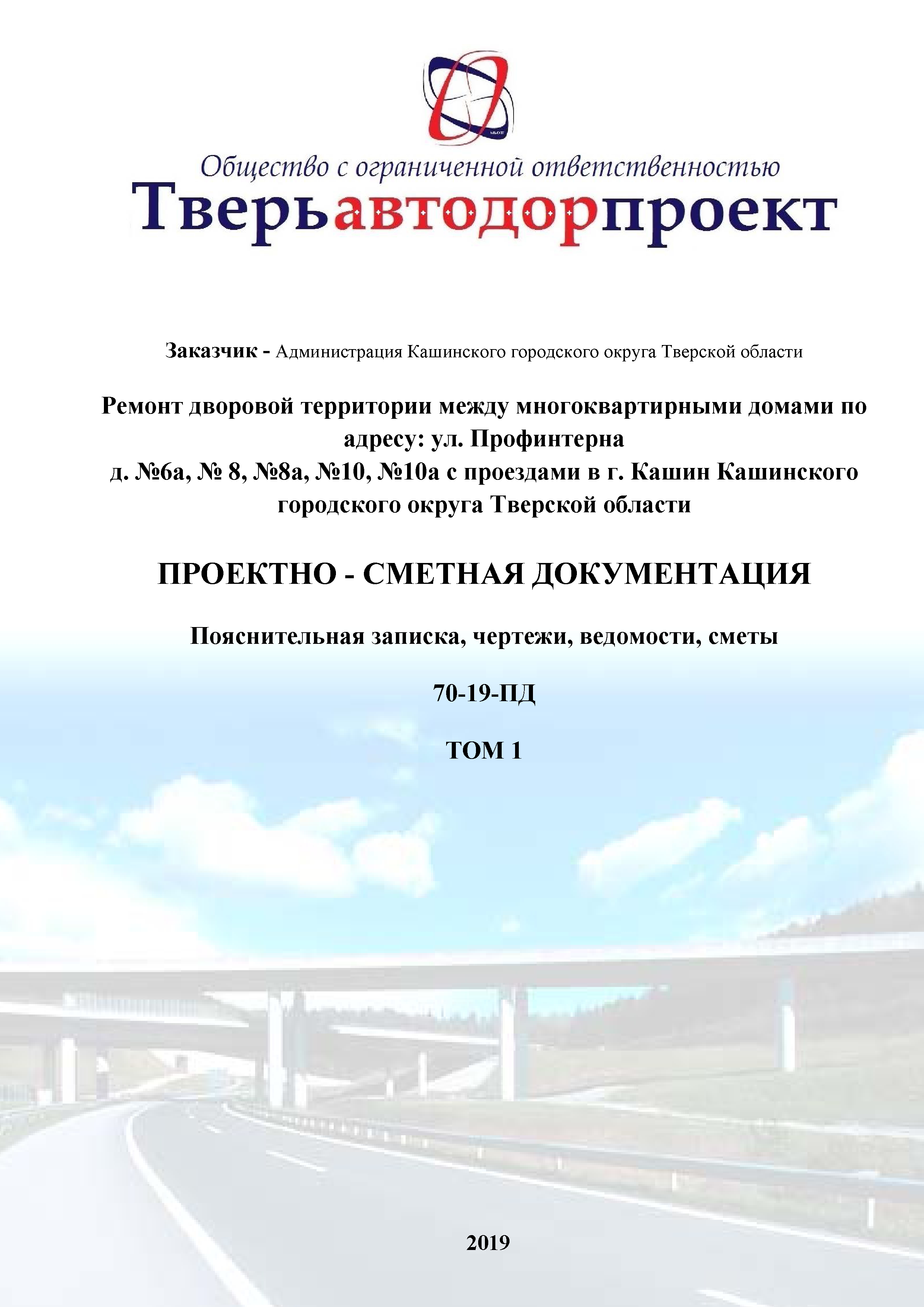 Общество с ограниченной ответственностью
Тверьавтодорпроект

Заказчик - Администрация Кашинского городского округа Тверской области

Ремонт дворовой территории между многоквартирными домами по адресу: ул. Профинтерна
д. №6а, № 8, №8а, №10, №10а с проездами в г. Кашин Кашинского городского округа Тверской области

ПРОЕКТНО - СМЕТНАЯ ДОКУМЕНТАЦИЯ

Пояснительная записка, чертежи, ведомости, сметы

70-19-ПД

ТОМ 1

2019